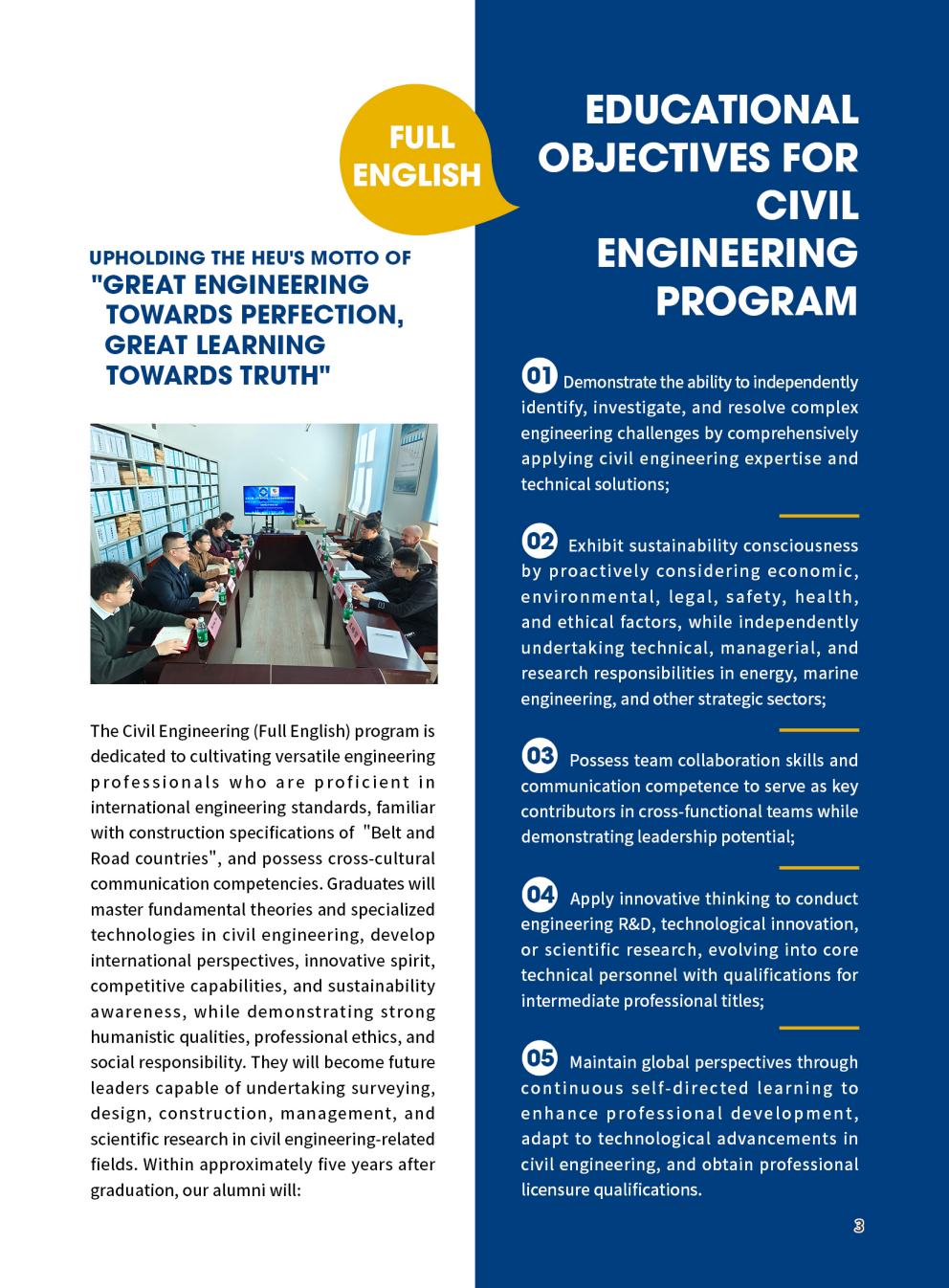 FULL ENGLISH

UPHOLDING THE HEU'S MOTTO OF "GREAT ENGINEERING TOWARDS PERFECTION, GREAT LEARNING TOWARDS TRUTH"

The Civil Engineering (Full English) program is dedicated to cultivating versatile engineering professionals who are proficient in international engineering standards, familiar with construction specifications of "Belt and Road countries", and possess cross-cultural communication competencies. Graduates will master fundamental theories and specialized technologies in civil engineering, develop international perspectives, innovative spirit, competitive capabilities, and sustainability awareness, while demonstrating strong humanistic qualities, professional ethics, and social responsibility. They will become future leaders capable of undertaking surveying, design, construction, management, and scientific research in civil engineering-related fields. Within approximately five years after graduation, our alumni will:

EDUCATIONAL OBJECTIVES FOR CIVIL ENGINEERING PROGRAM

01 Demonstrate the ability to independently identify, investigate, and resolve complex engineering challenges by comprehensively applying civil engineering expertise and technical solutions;

02 Exhibit sustainability consciousness by proactively considering economic, environmental, legal, safety, health, and ethical factors, while independently undertaking technical, managerial, and research responsibilities in energy, marine engineering, and other strategic sectors;

03 Possess team collaboration skills and communication competence to serve as key contributors in cross-functional teams while demonstrating leadership potential;

04 Apply innovative thinking to conduct engineering R&D, technological innovation, or scientific research, evolving into core technical personnel with qualifications for intermediate professional titles;

05 Maintain global perspectives through continuous self-directed learning to enhance professional development, adapt to technological advancements in civil engineering, and obtain professional licensure qualifications.

3